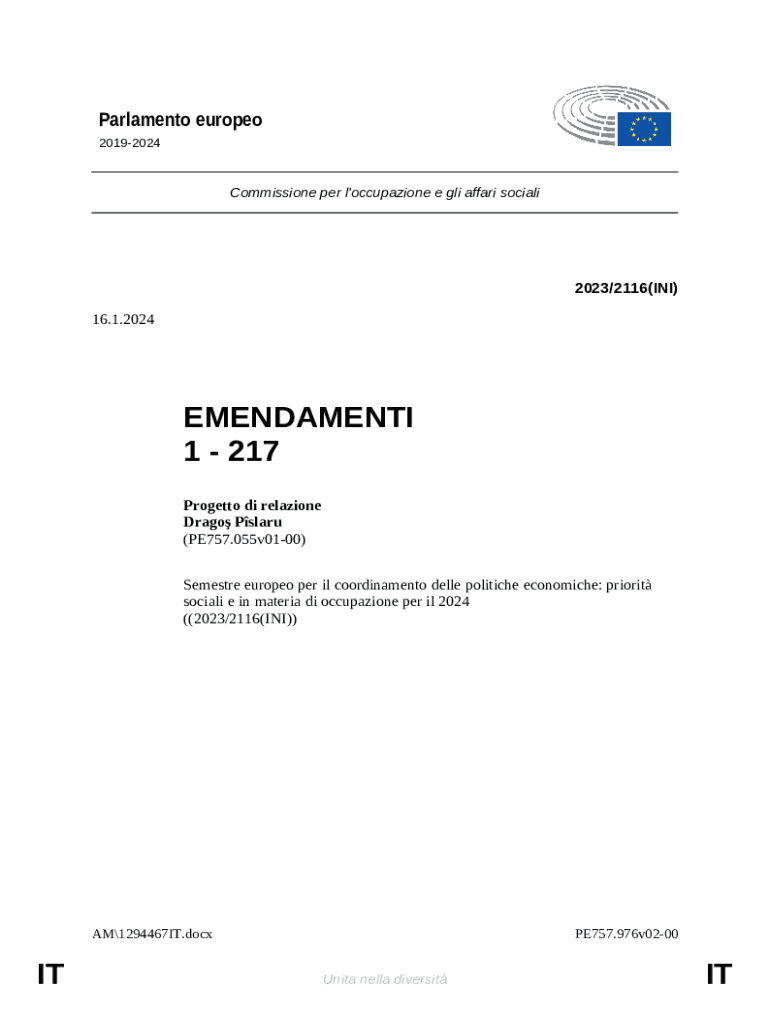 Parlamento europeo
2019-2024

Commissione per l'occupazione e gli affari sociali

2023/2116(INI)

16.1.2024

EMENDAMENTI
1 - 217

Progetto di relazione
Dragoş Pîslaru
(PE757.055v01-00)

Semestre europeo per il coordinamento delle politiche economiche: priorità sociali e in materia di occupazione per il 2024
((2023/2116(INI))

AM\1294467IT.docx

PE757.976v02-00

IT

Unita nella diversità

IT